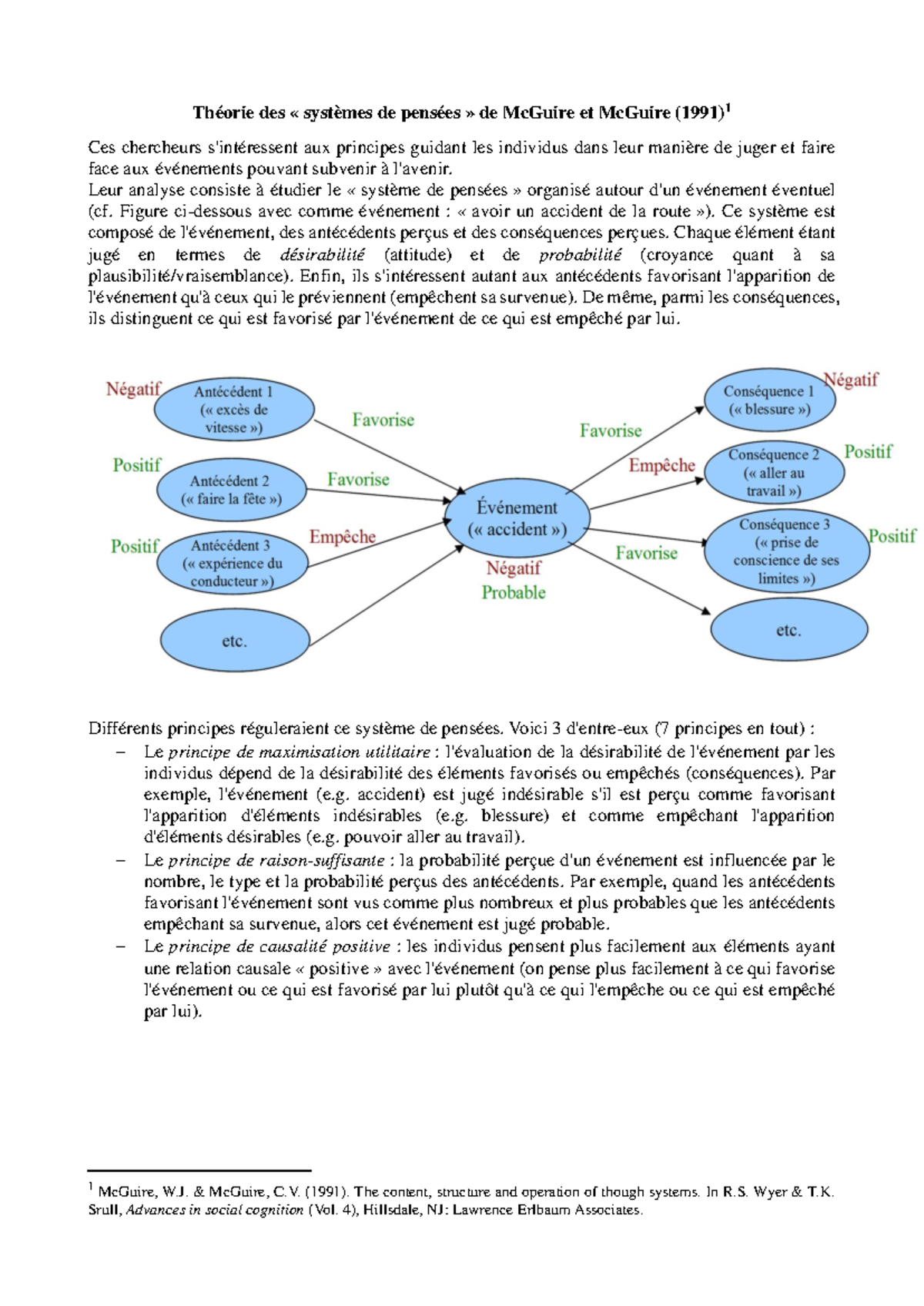 Théorie des « systèmes de pensées » de McGuire et McGuire (1991)$^{1}$

Ces chercheurs s'intéressent aux principes guidant les individus dans leur manière de juger et faire face aux événements pouvant subvenir à l'avenir.
Leur analyse consiste à étudier le « système de pensées » organisé autour d'un événement éventuel (cf. Figure ci-dessous avec comme événement : « avoir un accident de la route »). Ce système est composé de l'événement, des antécédents perçus et des conséquences perçues. Chaque élément étant jugé en termes de désirabilité (attitude) et de probabilité (croyance quant à sa plausibilité/vraisemblance). Enfin, ils s'intéressent autant aux antécédents favorisant l'apparition de l'événement qu'à ceux qui le préviennent (empêchent sa survenue). De même, parmi les conséquences, ils distinguent ce qui est favorisé par l'événement de ce qui est empêché par lui.

Négatif
Antécédent 1 (« excès de vitesse »)
Favorise
Positif
Antécédent 2 (« faire la fête »)
Favorise
Positif
Antécédent 3 (« expérience du conducteur »)
Empêche
etc.
Événement (« accident »)
Négatif
Probable
Favorise
Conséquence 1 (« blessure »)
Négatif
Empêche
Conséquence 2 (« aller au travail »)
Positif
Favorise
Conséquence 3 (« prise de conscience de ses limites »)
Positif
etc.

Différents principes réguleraient ce système de pensées. Voici 3 d'entre-eux (7 principes en tout) :
- Le principe de maximisation utilitaire : l'évaluation de la désirabilité de l'événement par les individus dépend de la désirabilité des éléments favorisés ou empêchés (conséquences). Par exemple, l'événement (e.g. accident) est jugé indésirable s'il est perçu comme favorisant l'apparition d'éléments indésirables (e.g. blessure) et comme empêchant l'apparition d'éléments désirables (e.g. pouvoir aller au travail).
- Le principe de raison-suffisante : la probabilité perçue d'un événement est influencée par le nombre, le type et la probabilité perçus des antécédents. Par exemple, quand les antécédents favorisant l'événement sont vus comme plus nombreux et plus probables que les antécédents empêchant sa survenue, alors cet événement est jugé probable.
- Le principe de causalité positive : les individus pensent plus facilement aux éléments ayant une relation causale « positive » avec l'événement (on pense plus facilement à ce qui favorise l'événement ou ce qui est favorisé par lui plutôt qu'à ce qui l'empêche ou ce qui est empêché par lui).

$^{1}$ McGuire, W.J. & McGuire, C.V. (1991). The content, structure and operation of though systems. In R.S. Wyer & T.K. Srull, Advances in social cognition (Vol. 4), Hillsdale, NJ: Lawrence Erlbaum Associates.